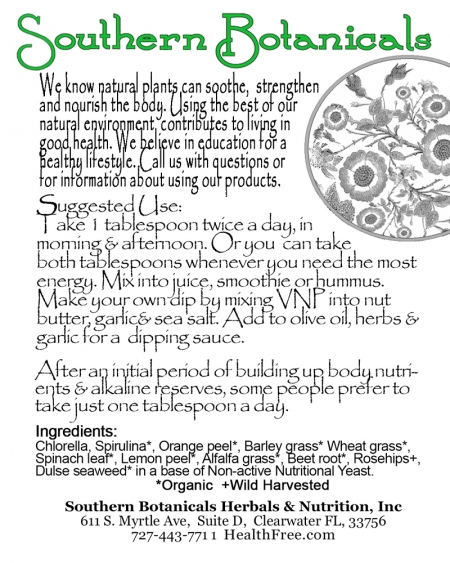 Southern Botanicals

We know natural plants can soothe, strengthen and nourish the body. Using the best of our natural environment, contributes to living in good health. We believe in education for a healthy lifestyle. Call us with questions or for information about using our products.

Suggested Use:
Take 1 tablespoon twice a day, in morning & afternoon. Or you can take both tablespoons whenever you need the most energy. Mix into juice, smoothie or hummus. Make your own dip by mixing VNP into nut butter, garlic& sea salt. Add to olive oil, herbs & garlic for a dipping sauce.

After an initial period of building up body nutrients & alkaline reserves, some people prefer to take just one tablespoon a day.

Ingredients:
Chlorella, Spirulina*, Orange peel*, Barley grass* Wheat grass*, Spinach leaf*, Lemon peel*, Alfalfa grass*, Beet root*, Rosehips+, Dulse seaweed* in a base of Non-active Nutritional Yeast.
*Organic +Wild Harvested

Southern Botanicals Herbals & Nutrition, Inc
611 S. Myrtle Ave, Suite D, Clearwater FL, 33756
727-443-7711 HealthFree.com